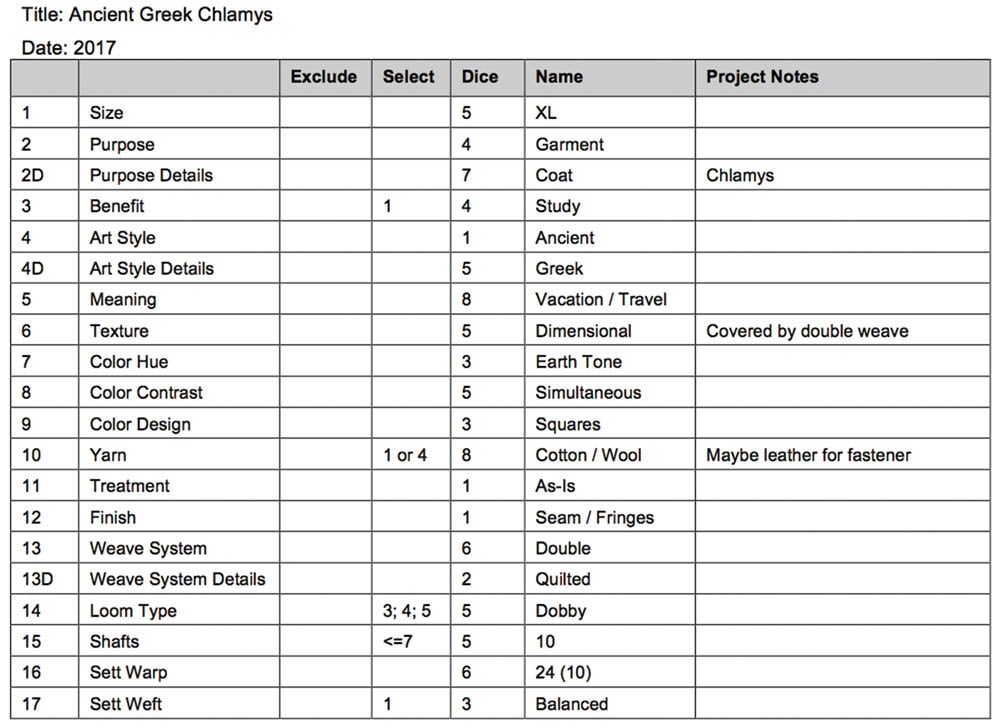 Title: Ancient Greek Chlamys

Date: 2017

| | | Exclude | Select | Dice | Name | Project Notes |
|---|---|---|---|---|---|---|
| 1 | Size | | | 5 | XL | |
| 2 | Purpose | | | 4 | Garment | |
| 2D | Purpose Details | | | 7 | Coat | Chlamys |
| 3 | Benefit | | 1 | 4 | Study | |
| 4 | Art Style | | | 1 | Ancient | |
| 4D | Art Style Details | | | 5 | Greek | |
| 5 | Meaning | | | 8 | Vacation / Travel | |
| 6 | Texture | | | 5 | Dimensional | Covered by double weave |
| 7 | Color Hue | | | 3 | Earth Tone | |
| 8 | Color Contrast | | | 5 | Simultaneous | |
| 9 | Color Design | | | 3 | Squares | |
| 10 | Yarn | | 1 or 4 | 8 | Cotton / Wool | Maybe leather for fastener |
| 11 | Treatment | | | 1 | As-Is | |
| 12 | Finish | | | 1 | Seam / Fringes | |
| 13 | Weave System | | | 6 | Double | |
| 13D | Weave System Details | | | 2 | Quilted | |
| 14 | Loom Type | | 3; 4; 5 | 5 | Dobby | |
| 15 | Shafts | | <=7 | 5 | 10 | |
| 16 | Sett Warp | | | 6 | 24 (10) | |
| 17 | Sett Weft | | 1 | 3 | Balanced | |